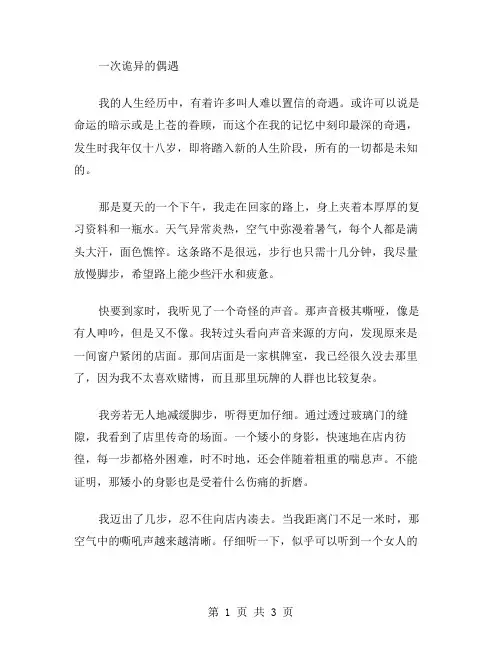 一次诡异的偶遇

我的人生经历中，有着许多叫人难以置信的奇遇。或许可以说是命运的暗示或是上苍的眷顾，而这个在我的记忆中刻印最深的奇遇，发生时我年仅十八岁，即将踏入新的人生阶段，所有的一切都是未知的。

那是夏天的一个下午，我走在回家的路上，身上夹着本厚厚的复习资料和一瓶水。天气异常炎热，空气中弥漫着暑气，每个人都是满头大汗，面色憔悴。这条路不是很远，步行也只需十几分钟，我尽量放慢脚步，希望路上能少些汗水和疲惫。

快要到家时，我听见了一个奇怪的声音。那声音极其嘶哑，像是有人呻吟，但是又不像。我转过头看向声音来源的方向，发现原来是一间窗户紧闭的店面。那间店面是一家棋牌室，我已经很久没去那里了，因为我不太喜欢赌博，而且那里玩牌的人群也比较复杂。

我旁若无人地减缓脚步，听得更加仔细。通过透过玻璃门的缝隙，我看到了店里传奇的场面。一个矮小的身影，快速地在店内彷徨，每一步都格外困难，时不时地，还会伴随着粗重的喘息声。不能证明，那矮小的身影也是受着什么伤痛的折磨。

我迈出了几步，忍不住向店内凑去。当我距离门不足一米时，那空气中的嘶吼声越来越清晰。仔细听一下，似乎可以听到一个女人的

第 1 页 共 3 页